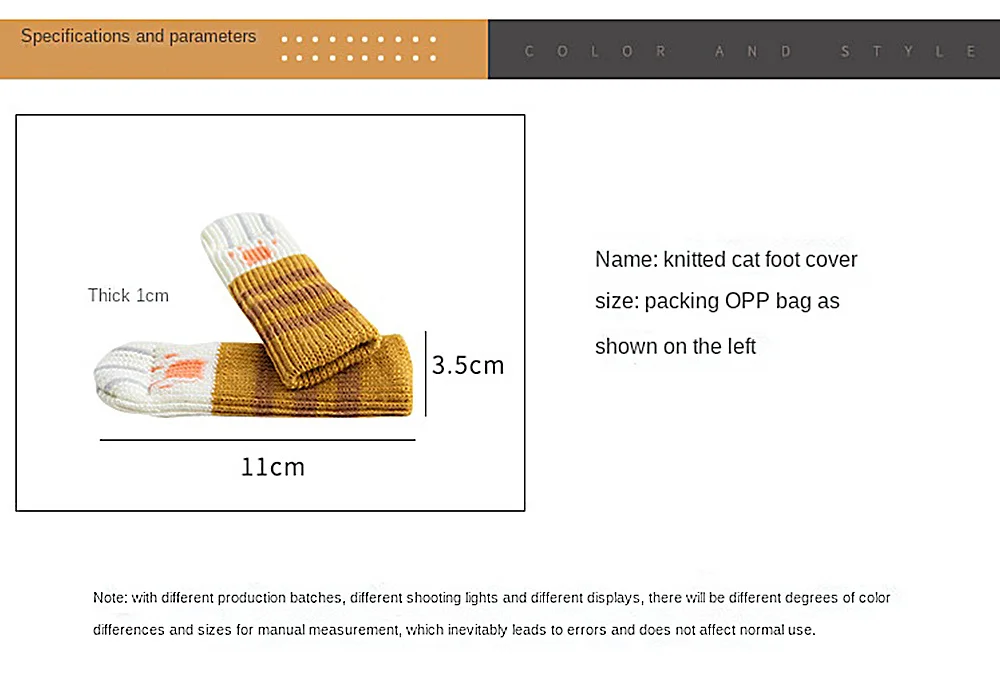 Specifications and parameters

COLOR AND STYLE

Thick 1cm

3.5cm

11cm

Name: knitted cat foot cover

size: packing OPP bag as shown on the left

Note: with different production batches, different shooting lights and different displays, there will be different degrees of color differences and sizes for manual measurement, which inevitably leads to errors and does not affect normal use.